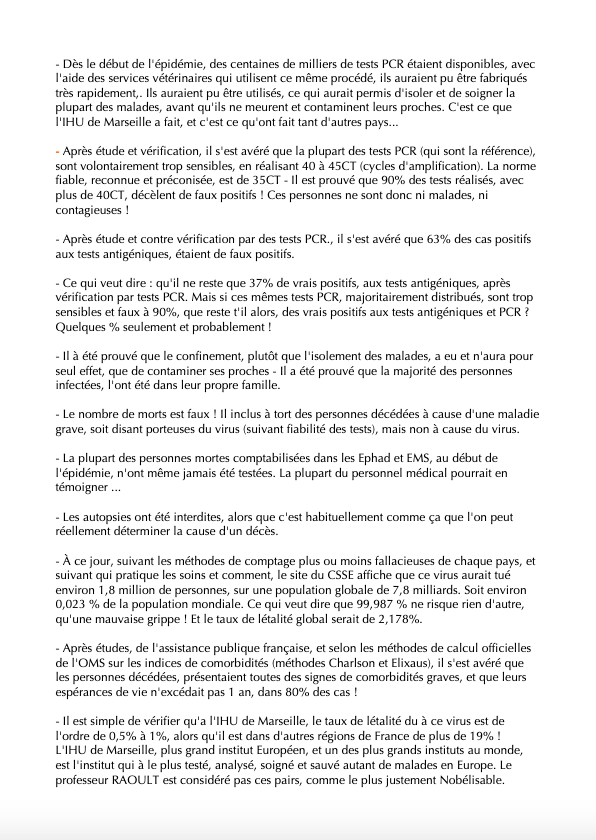 - Dès le début de l'épidémie, des centaines de milliers de tests PCR étaient disponibles, avec l'aide des services vétérinaires qui utilisent ce même procédé, ils auraient pu être fabriqués très rapidement,. Ils auraient pu être utilisés, ce qui aurait permis d'isoler et de soigner la plupart des malades, avant qu'ils ne meurent et contaminent leurs proches. C'est ce que l'IHU de Marseille a fait, et c'est ce qu'ont fait tant d'autres pays...

- Après étude et vérification, il s'est avéré que la plupart des tests PCR (qui sont la référence), sont volontairement trop sensibles, en réalisant 40 à 45CT (cycles d'amplification). La norme fiable, reconnue et préconisée, est de 35CT - Il est prouvé que 90% des tests réalisés, avec plus de 40CT, décèlent de faux positifs ! Ces personnes ne sont donc ni malades, ni contagieuses !

- Après étude et contre vérification par des tests PCR., il s'est avéré que 63% des cas positifs aux tests antigéniques, étaient de faux positifs.

- Ce qui veut dire : qu'il ne reste que 37% de vrais positifs, aux tests antigéniques, après vérification par tests PCR. Mais si ces mêmes tests PCR, majoritairement distribués, sont trop sensibles et faux à 90%, que reste t'il alors, des vrais positifs aux tests antigéniques et PCR ? Quelques % seulement et probablement !

- Il à été prouvé que le confinement, plutôt que l'isolement des malades, a eu et n'aura pour seul effet, que de contaminer ses proches - Il a été prouvé que la majorité des personnes infectées, l'ont été dans leur propre famille.

- Le nombre de morts est faux ! Il inclus à tort des personnes décédées à cause d'une maladie grave, soit disant porteuses du virus (suivant fiabilité des tests), mais non à cause du virus.

- La plupart des personnes mortes comptabilisées dans les Ephad et EMS, au début de l'épidémie, n'ont même jamais été testées. La plupart du personnel médical pourrait en témoigner ...

- Les autopsies ont été interdites, alors que c'est habituellement comme ça que l'on peut réellement déterminer la cause d'un décès.

- À ce jour, suivant les méthodes de comptage plus ou moins fallacieuses de chaque pays, et suivant qui pratique les soins et comment, le site du CSSE affiche que ce virus aurait tué environ 1,8 million de personnes, sur une population globale de 7,8 milliards. Soit environ 0,023 % de la population mondiale. Ce qui veut dire que 99,987 % ne risque rien d'autre, qu'une mauvaise grippe ! Et le taux de létalité global serait de 2,178%.

- Après études, de l'assistance publique française, et selon les méthodes de calcul officielles de l'OMS sur les indices de comorbidités (méthodes Charlson et Elixaus), il s'est avéré que les personnes décédées, présentaient toutes des signes de comorbidités graves, et que leurs espérances de vie n'excédait pas 1 an, dans 80% des cas !

- Il est simple de vérifier qu'a l'IHU de Marseille, le taux de létalité du à ce virus est de l'ordre de 0,5% à 1%, alors qu'il est dans d'autres régions de France de plus de 19% ! L'IHU de Marseille, plus grand institut Européen, et un des plus grands instituts au monde, est l'institut qui à le plus testé, analysé, soigné et sauvé autant de malades en Europe. Le professeur RAOULT est considéré pas ces pairs, comme le plus justement Nobélisable.